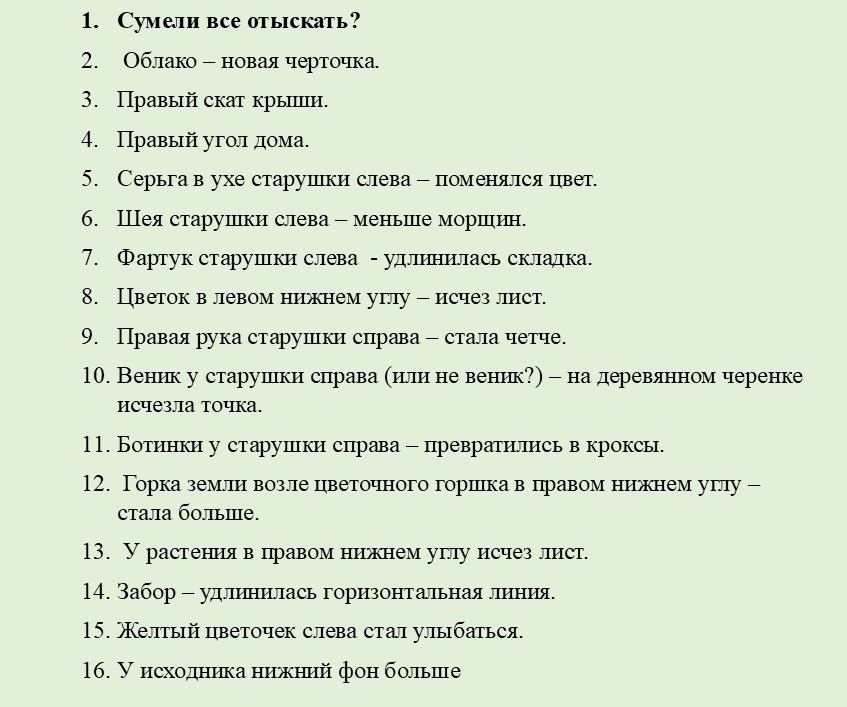 1. Сумели все отыскать?
2. Облако – новая черточка.
3. Правый скат крыши.
4. Правый угол дома.
5. Серьга в ухе старушки слева – поменялся цвет.
6. Шея старушки слева – меньше морщин.
7. Фартук старушки слева - удлинилась складка.
8. Цветок в левом нижнем углу – исчез лист.
9. Правая рука старушки справа – стала четче.
10. Веник у старушки справа (или не веник?) – на деревянном черенке исчезла точка.
11. Ботинки у старушки справа – превратились в кроксы.
12. Горка земли возле цветочного горшка в правом нижнем углу – стала больше.
13. У растения в правом нижнем углу исчез лист.
14. Забор – удлинилась горизонтальная линия.
15. Желтый цветочек слева стал улыбаться.
16. У исходника нижний фон больше